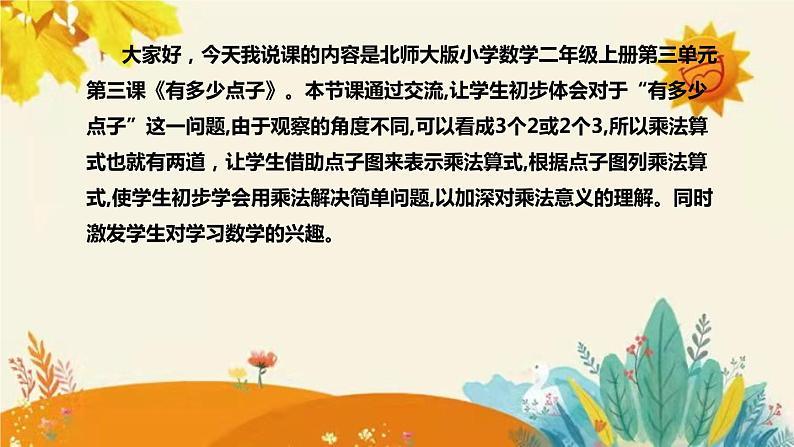 大家好，今天我说课的内容是北师大版小学数学二年级上册第三单元第三课《有多少点子》。本节课通过交流,让学生初步体会对于“有多少点子”这一问题,由于观察的角度不同,可以看成3个2或2个3,所以乘法算式也就有两道，让学生借助点子图来表示乘法算式,根据点子图列乘法算式,使学生初步学会用乘法解决简单问题,以加深对乘法意义的理解。同时激发学生对学习数学的兴趣。